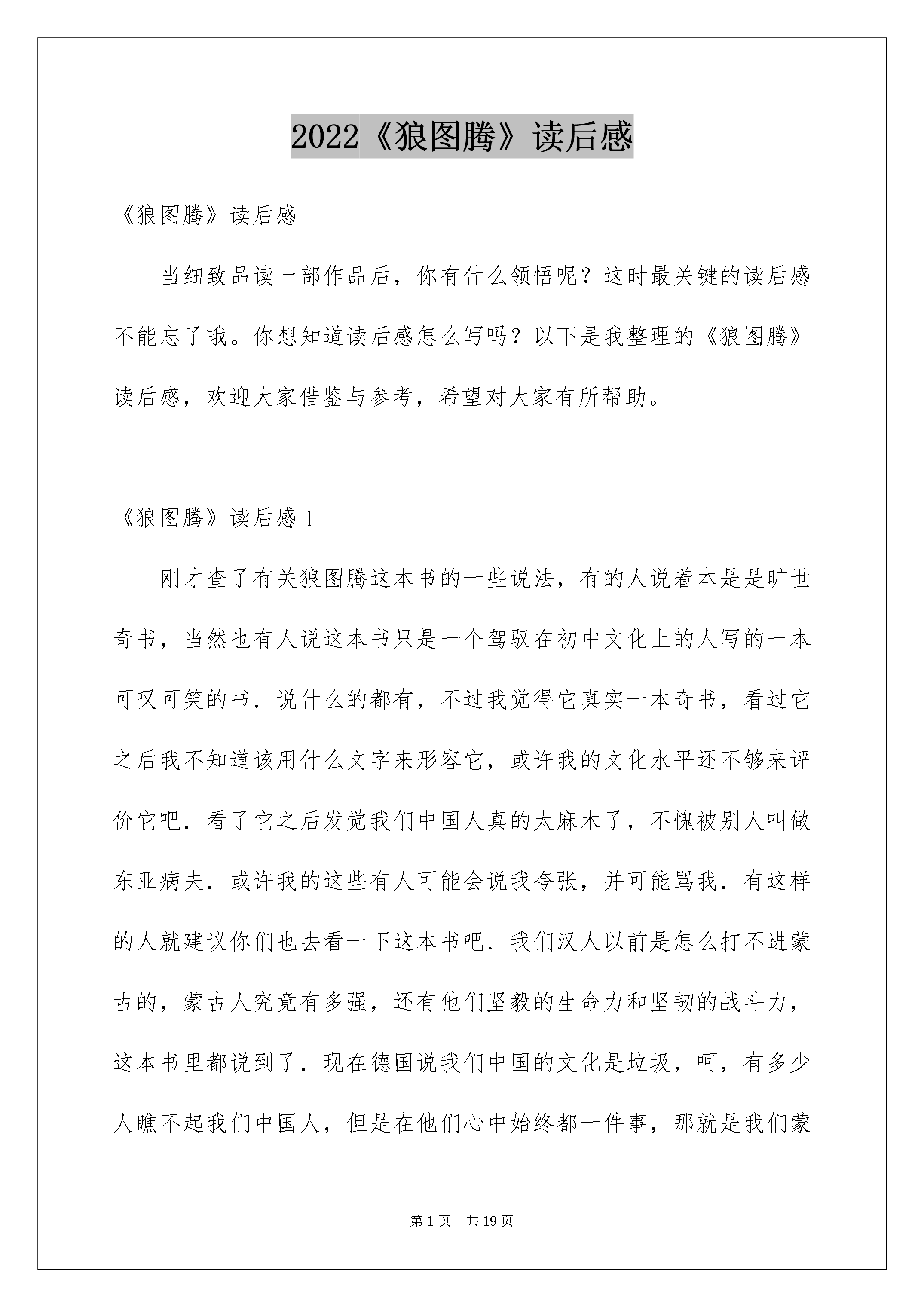 2022《狼图腾》读后感

《狼图腾》读后感

当细致品读一部作品后，你有什么领悟呢？这时最关键的读后感不能忘了哦。你想知道读后感怎么写吗？以下是我整理的《狼图腾》读后感，欢迎大家借鉴与参考，希望对大家有所帮助。

《狼图腾》读后感1

刚才查了有关狼图腾这本书的一些说法，有的人说着本是是旷世奇书，当然也有人说这本书只是一个驾驭在初中文化上的人写的一本可叹可笑的书．说什么的都有，不过我觉得它真实一本奇书，看过它之后我不知道该用什么文字来形容它，或许我的文化水平还不够来评价它吧．看了它之后发觉我们中国人真的太麻木了，不愧被别人叫做东亚病夫．或许我的这些有人可能会说我夸张，并可能骂我．有这样的人就建议你们也去看一下这本书吧．我们汉人以前是怎么打不进蒙古的，蒙古人究竟有多强，还有他们坚毅的生命力和坚韧的战斗力，这本书里都说到了．现在德国说我们中国的文化是垃圾，呵，有多少人瞧不起我们中国人，但是在他们心中始终都一件事，那就是我们蒙

第1页 共19页